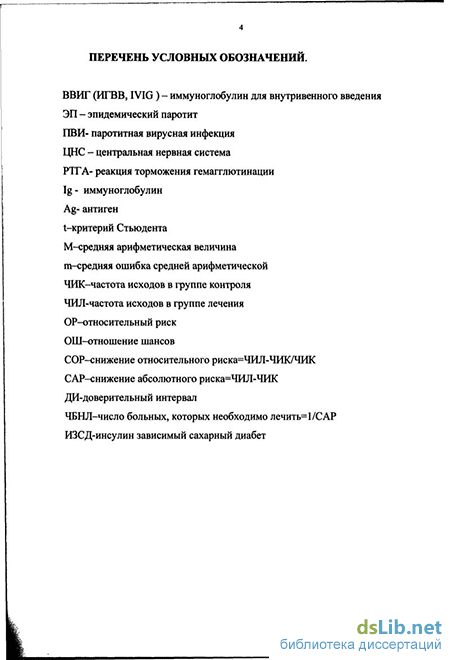 4

ПЕРЕЧЕНЬ УСЛОВНЫХ ОБОЗНАЧЕНИЙ.

ВВИГ (ИГВВ, IVIG ) – иммуноглобулин для внутривенного введения

ЭП – эпидемический паротит

ПВИ- паротитная вирусная инфекция

ЦНС – центральная нервная система

РТГА- реакция торможения гемагглютинации

Ig - иммуноглобулин

Ag- антиген

t–критерий Стьюдента

М–средняя арифметическая величина

m–средняя ошибка средней арифметической

ЧИК–частота исходов в группе контроля

ЧИЛ-частота исходов в группе лечения

ОР–относительный риск

ОШ–отношение шансов

СОР–снижение относительного риска=ЧИЛ-ЧИК/ЧИК

САР–снижение абсолютного риска=ЧИЛ-ЧИК

ДИ-доверительный интервал

ЧБНЛ–число больных, которых необходимо лечить=1/САР

ИЗСД-инсулин зависимый сахарный диабет

dsLib.net
библиотека диссертаций